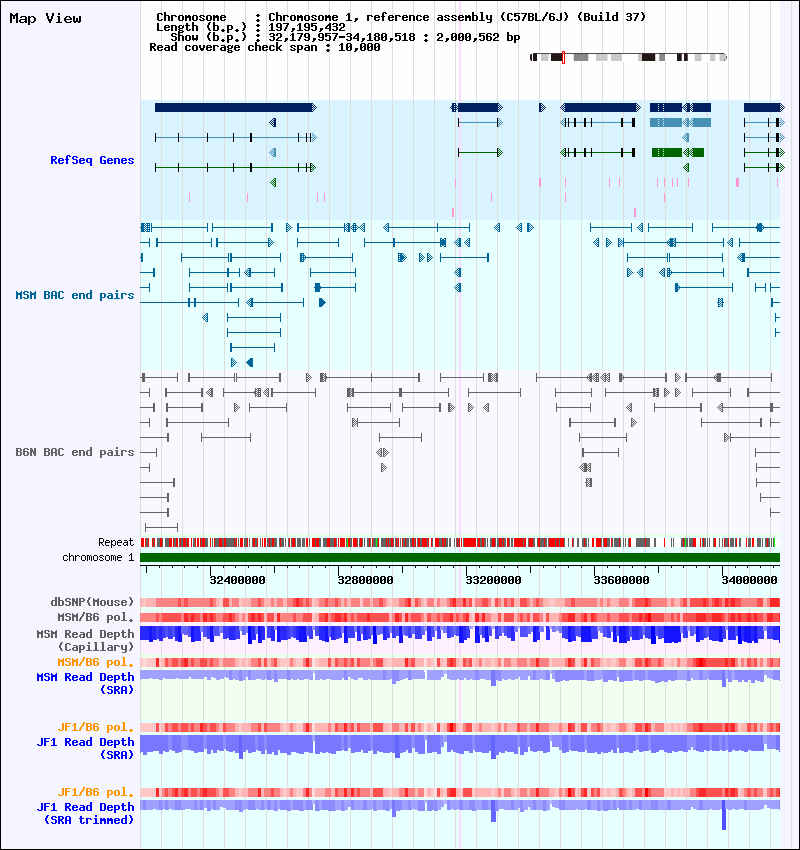 Map View

Chromosome : Chromosome 1, reference assembly (C57BL/6J) (Build 37)
Length (b.p.) : 197,195,432
Show (b.p.) : 32,179,957-34,180,518 : 2,000,562 bp
Read coverage check span : 10,000

RefSeq Genes

MSM BAC end pairs

B6N BAC end pairs

Repeat
chromosome 1

32400000 32800000 33200000 33600000 34000000

dbSNP(Mouse)
MSM/B6 pol.
MSM Read Depth (Capillary)
MSM/B6 pol.
MSM Read Depth (SRA)

JF1/B6 pol.
JF1 Read Depth (SRA)

JF1/B6 pol.
JF1 Read Depth (SRA trimmed)